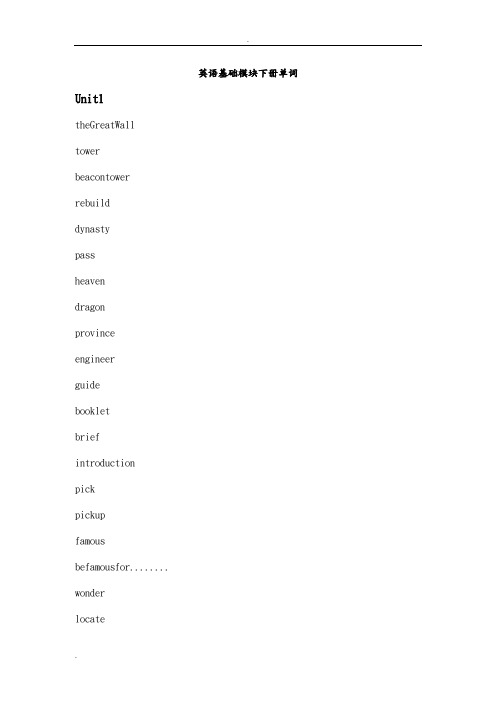 .

英语基础模块下册单词

Unit1

theGreatWall

tower

beacontower

rebuild

dynasty

pass

heaven

dragon

province

engineer

guide

booklet

brief

introduction

pick

pickup

famous

befamousfor........

wonder

locate

.